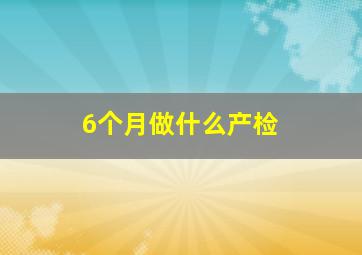 6个月做什么产检